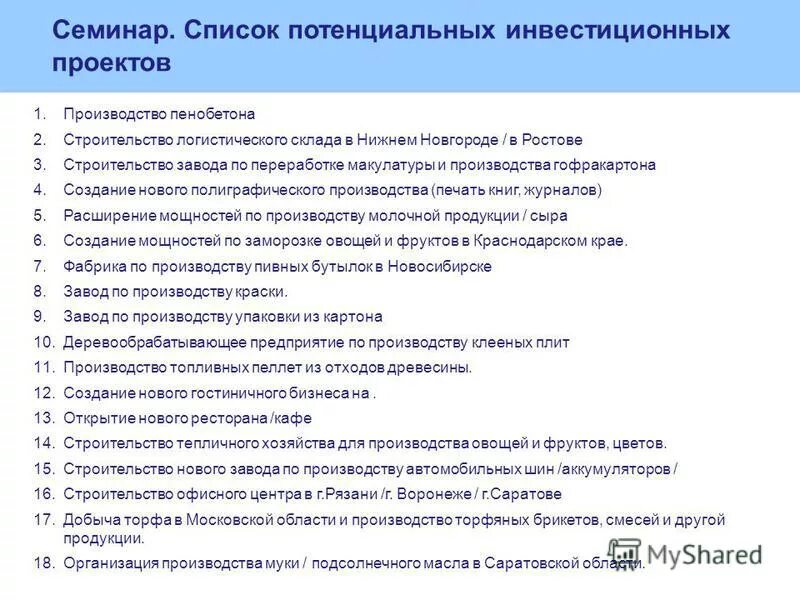 Семинар. Список потенциальных инвестиционных проектов

1. Производство пенобетона
2. Строительство логистического склада в Нижнем Новгороде / в Ростове
3. Строительство завода по переработке макулатуры и производства гофракартона
4. Создание нового полиграфического производства (печать книг, журналов)
5. Расширение мощностей по производству молочной продукции / сыра
6. Создание мощностей по заморозке овощей и фруктов в Краснодарском крае.
7. Фабрика по производству пивных бутылок в Новосибирске
8. Завод по производству краски.
9. Завод по производству упаковки из картона
10. Деревообрабатывающее предприятие по производству клееных плит
11. Производство топливных пеллет из отходов древесины.
12. Создание нового гостиничного бизнеса на .
13. Открытие нового ресторана /кафе
14. Строительство тепличного хозяйства для производства овощей и фруктов, цветов.
15. Строительство нового завода по производству автомобильных шин /аккумуляторов /
16. Строительство офисного центра в г.Рязани /г. Воронеже / г.Саратове
17. Добыча торфа в Московской области и производство торфяных брикетов, смесей и другой продукции.
18. Организация производства муки / подсолнечного масла в Саратовской области.

MyShared